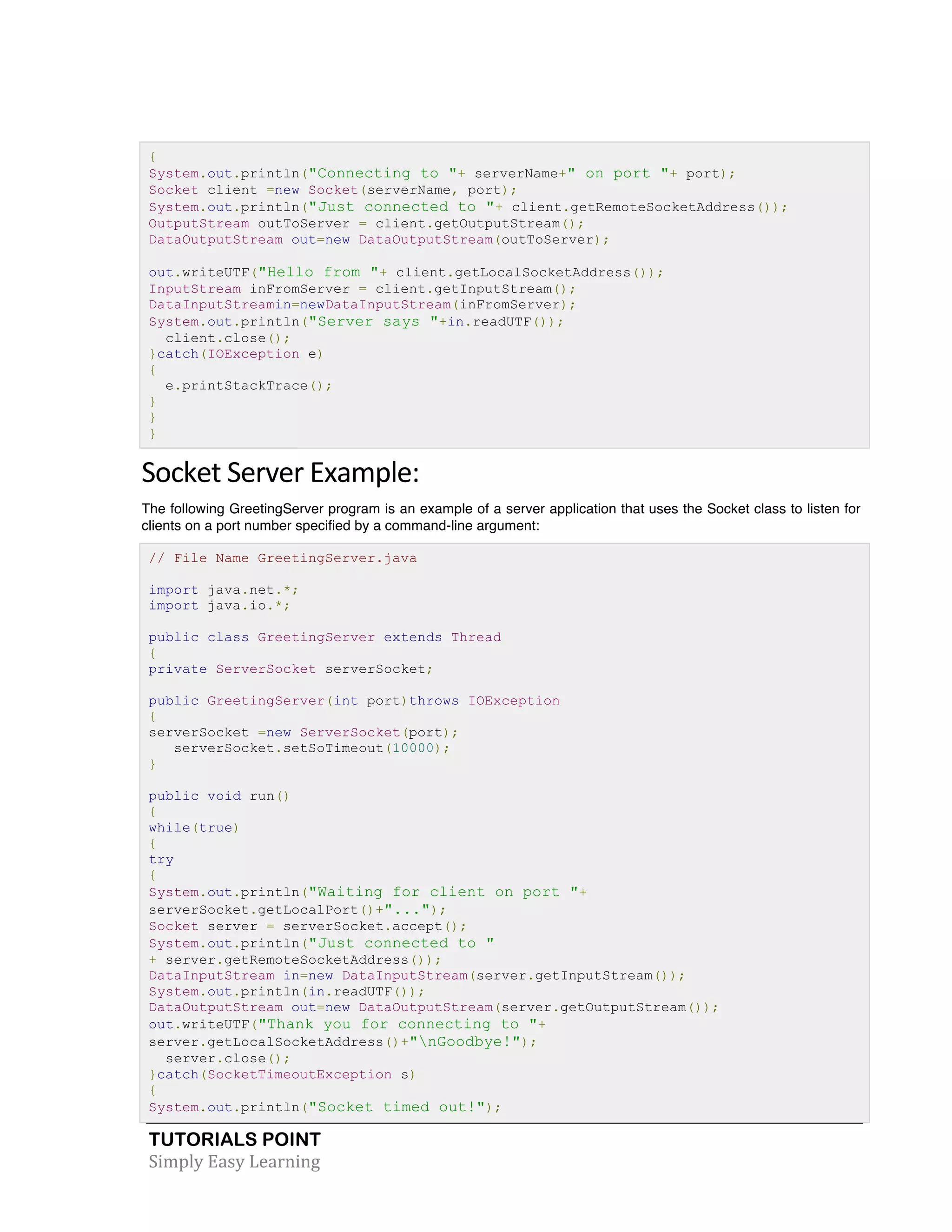 {
System.out.println("Connecting to "+ serverName+" on port "+ port);
Socket client =new Socket(serverName, port);
System.out.println("Just connected to "+ client.getRemoteSocketAddress());
OutputStream outToServer = client.getOutputStream();
DataOutputStream out=new DataOutputStream(outToServer);

out.writeUTF("Hello from "+ client.getLocalSocketAddress());
InputStream inFromServer = client.getInputStream();
DataInputStreamin=newDataInputStream(inFromServer);
System.out.println("Server says "+in.readUTF());
  client.close();
}catch(IOException e)
{
  e.printStackTrace();
}
}
}

Socket Server Example:

The following GreetingServer program is an example of a server application that uses the Socket class to listen for clients on a port number specified by a command-line argument:

// File Name GreetingServer.java

import java.net.*;
import java.io.*;

public class GreetingServer extends Thread
{
private ServerSocket serverSocket;

public GreetingServer(int port)throws IOException
{
serverSocket =new ServerSocket(port);
   serverSocket.setSoTimeout(10000);
}

public void run()
{
while(true)
{
try
{
System.out.println("Waiting for client on port "+
serverSocket.getLocalPort()+"...");
Socket server = serverSocket.accept();
System.out.println("Just connected to "
+ server.getRemoteSocketAddress());
DataInputStream in=new DataInputStream(server.getInputStream());
System.out.println(in.readUTF());
DataOutputStream out=new DataOutputStream(server.getOutputStream());
out.writeUTF("Thank you for connecting to "+
server.getLocalSocketAddress()+"\nGoodbye!");
  server.close();
}catch(SocketTimeoutException s)
{
System.out.println("Socket timed out!");

TUTORIALS POINT
Simply Easy Learning